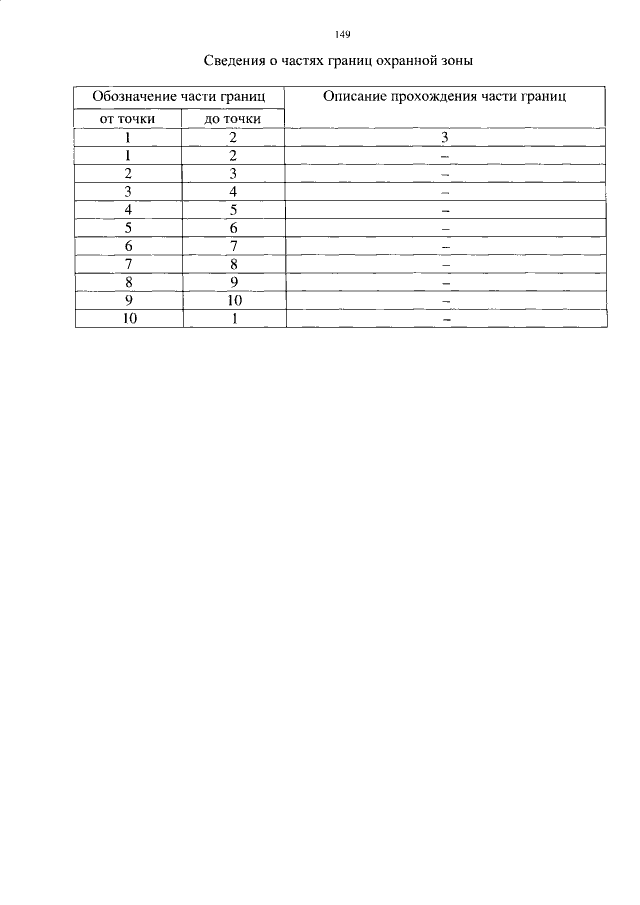 149

Сведения о частях границ охранной зоны

| Обозначение части границ | | Описание прохождения части границ |
|---|---|---|
| от точки | до точки | |
| 1 | 2 | 3 |
| 1 | 2 | – |
| 2 | 3 | – |
| 3 | 4 | – |
| 4 | 5 | – |
| 5 | 6 | – |
| 6 | 7 | – |
| 7 | 8 | – |
| 8 | 9 | – |
| 9 | 10 | – |
| 10 | 1 | – |